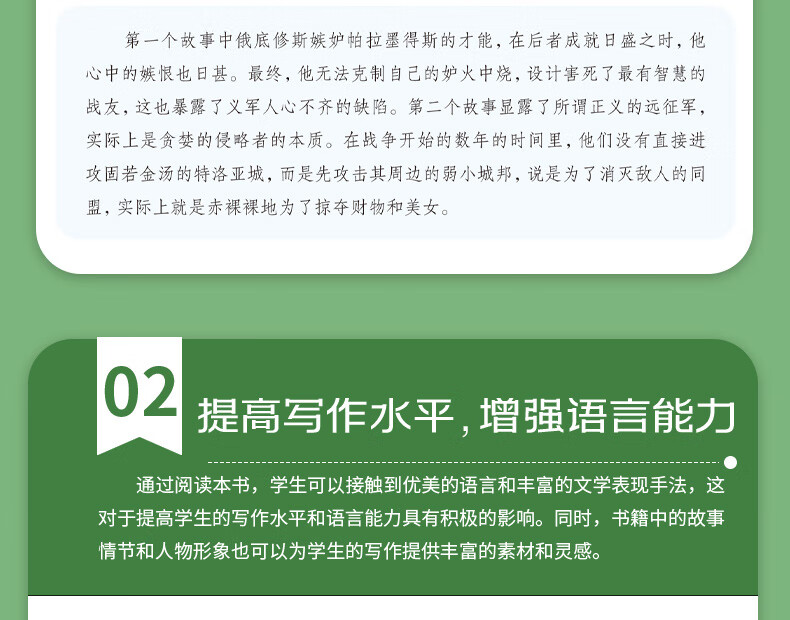 第一个故事中俄底修斯嫉妒帕拉墨得斯的才能，在后者成就日盛之时，他心中的嫉恨也日甚。最终，他无法克制自己的妒火中烧，设计害死了最有智慧的战友，这也暴露了义军人心不齐的缺陷。第二个故事显露了所谓正义的远征军，实际上是贪婪的侵略者的本质。在战争开始的数年的时间里，他们没有直接进攻固若金汤的特洛亚城，而是先攻击其周边的弱小城邦，说是为了消灭敌人的同盟，实际上就是赤裸裸地为了掠夺财物和美女。

02

提高写作水平，增强语言能力

通过阅读本书，学生可以接触到优美的语言和丰富的文学表现手法，这对于提高学生的写作水平和语言能力具有积极的影响。同时，书籍中的故事情节和人物形象也可以为学生的写作提供丰富的素材和灵感。